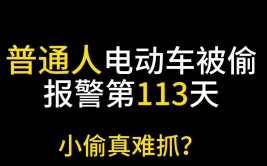 普通人电动车被偷
报警第113天

小偷真难抓？